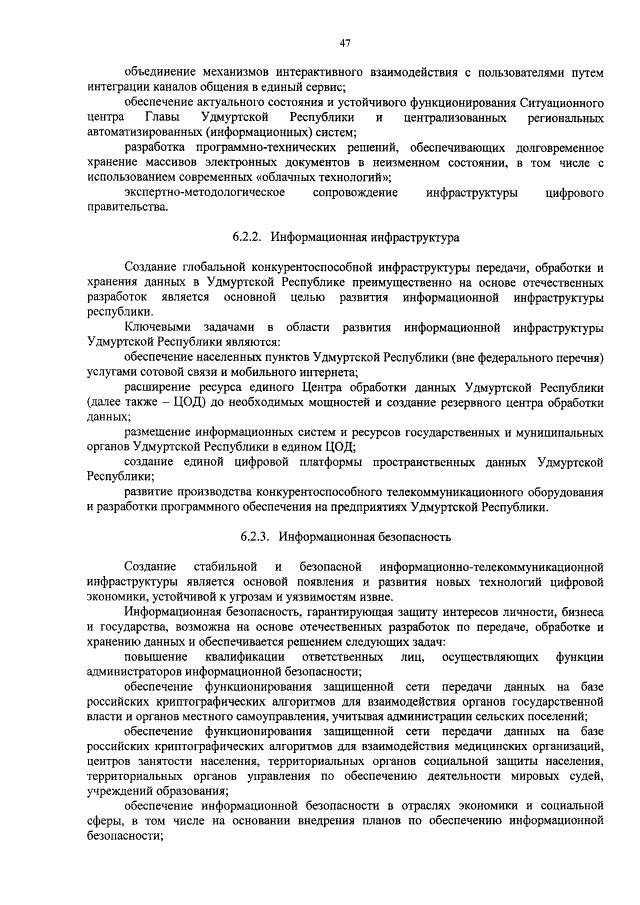 47

объединение механизмов интерактивного взаимодействия с пользователями путем интеграции каналов общения в единый сервис;

обеспечение актуального состояния и устойчивого функционирования Ситуационного центра Главы Удмуртской Республики и централизованных региональных автоматизированных (информационных) систем;

разработка программно-технических решений, обеспечивающих долговременное хранение массивов электронных документов в неизменном состоянии, в том числе с использованием современных «облачных технологий»;

экспертно-методологическое сопровождение инфраструктуры цифрового правительства.

6.2.2. Информационная инфраструктура

Создание глобальной конкурентоспособной инфраструктуры передачи, обработки и хранения данных в Удмуртской Республике преимущественно на основе отечественных разработок является основной целью развития информационной инфраструктуры республики.

Ключевыми задачами в области развития информационной инфраструктуры Удмуртской Республики являются:

обеспечение населенных пунктов Удмуртской Республики (вне федерального перечня) услугами сотовой связи и мобильного интернета;

расширение ресурса единого Центра обработки данных Удмуртской Республики (далее также – ЦОД) до необходимых мощностей и создание резервного центра обработки данных;

размещение информационных систем и ресурсов государственных и муниципальных органов Удмуртской Республики в едином ЦОД;

создание единой цифровой платформы пространственных данных Удмуртской Республики;

развитие производства конкурентоспособного телекоммуникационного оборудования и разработки программного обеспечения на предприятиях Удмуртской Республики.

6.2.3. Информационная безопасность

Создание стабильной и безопасной информационно-телекоммуникационной инфраструктуры является основой появления и развития новых технологий цифровой экономики, устойчивой к угрозам и уязвимостям извне.

Информационная безопасность, гарантирующая защиту интересов личности, бизнеса и государства, возможна на основе отечественных разработок по передаче, обработке и хранению данных и обеспечивается решением следующих задач:

повышение квалификации ответственных лиц, осуществляющих функции администраторов информационной безопасности;

обеспечение функционирования защищенной сети передачи данных на базе российских криптографических алгоритмов для взаимодействия органов государственной власти и органов местного самоуправления, учитывая администрации сельских поселений;

обеспечение функционирования защищенной сети передачи данных на базе российских криптографических алгоритмов для взаимодействия медицинских организаций, центров занятости населения, территориальных органов социальной защиты населения, территориальных органов управления по обеспечению деятельности мировых судей, учреждений образования;

обеспечение информационной безопасности в отраслях экономики и социальной сферы, в том числе на основании внедрения планов по обеспечению информационной безопасности;